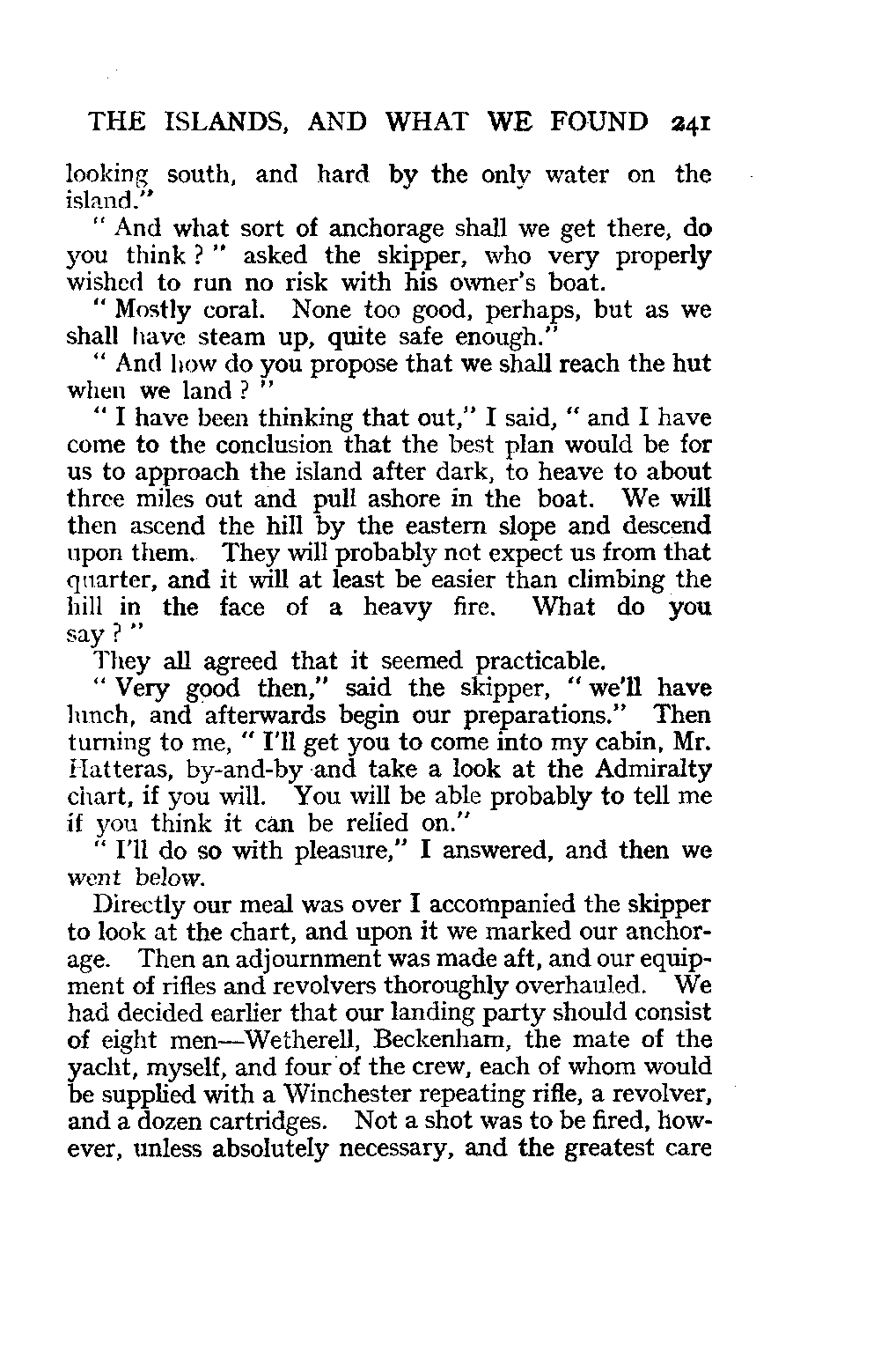 THE ISLANDS, AND WHAT WE FOUND 241

looking south, and hard by the only water on the island."

" And what sort of anchorage shall we get there, do you think ? " asked the skipper, who very properly wished to run no risk with his owner's boat.

" Mostly coral. None too good, perhaps, but as we shall have steam up, quite safe enough."

" And how do you propose that we shall reach the hut when we land ? "

" I have been thinking that out," I said, " and I have come to the conclusion that the best plan would be for us to approach the island after dark, to heave to about three miles out and pull ashore in the boat. We will then ascend the hill by the eastern slope and descend upon them. They will probably not expect us from that quarter, and it will at least be easier than climbing the hill in the face of a heavy fire. What do you say ? "

They all agreed that it seemed practicable.

" Very good then," said the skipper, " we'll have lunch, and afterwards begin our preparations." Then turning to me, " I'll get you to come into my cabin, Mr. Hatteras, by-and-by and take a look at the Admiralty chart, if you will. You will be able probably to tell me if you think it can be relied on."

" I'll do so with pleasure," I answered, and then we went below.

Directly our meal was over I accompanied the skipper to look at the chart, and upon it we marked our anchorage. Then an adjournment was made aft, and our equipment of rifles and revolvers thoroughly overhauled. We had decided earlier that our landing party should consist of eight men—Wetherell, Beckenham, the mate of the yacht, myself, and four of the crew, each of whom would be supplied with a Winchester repeating rifle, a revolver, and a dozen cartridges. Not a shot was to be fired, however, unless absolutely necessary, and the greatest care